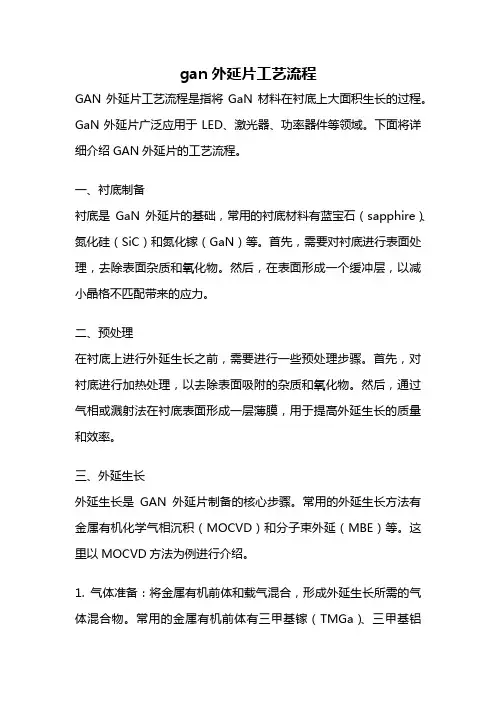 gan 外延片工艺流程

GAN 外延片工艺流程是指将 GaN 材料在衬底上大面积生长的过程。GaN 外延片广泛应用于 LED、激光器、功率器件等领域。下面将详细介绍 GAN 外延片的工艺流程。

一、衬底制备

衬底是 GaN 外延片的基础，常用的衬底材料有蓝宝石（sapphire）、氮化硅（SiC）和氮化镓（GaN）等。首先，需要对衬底进行表面处理，去除表面杂质和氧化物。然后，在表面形成一个缓冲层，以减小晶格不匹配带来的应力。

二、预处理

在衬底上进行外延生长之前，需要进行一些预处理步骤。首先，对衬底进行加热处理，以去除表面吸附的杂质和氧化物。然后，通过气相或溅射法在衬底表面形成一层薄膜，用于提高外延生长的质量和效率。

三、外延生长

外延生长是 GAN 外延片制备的核心步骤。常用的外延生长方法有金属有机化学气相沉积（MOCVD）和分子束外延（MBE）等。这里以 MOCVD 方法为例进行介绍。

1. 气体准备：将金属有机前体和载气混合，形成外延生长所需的气体混合物。常用的金属有机前体有三甲基镓（TMGa）、三甲基铝